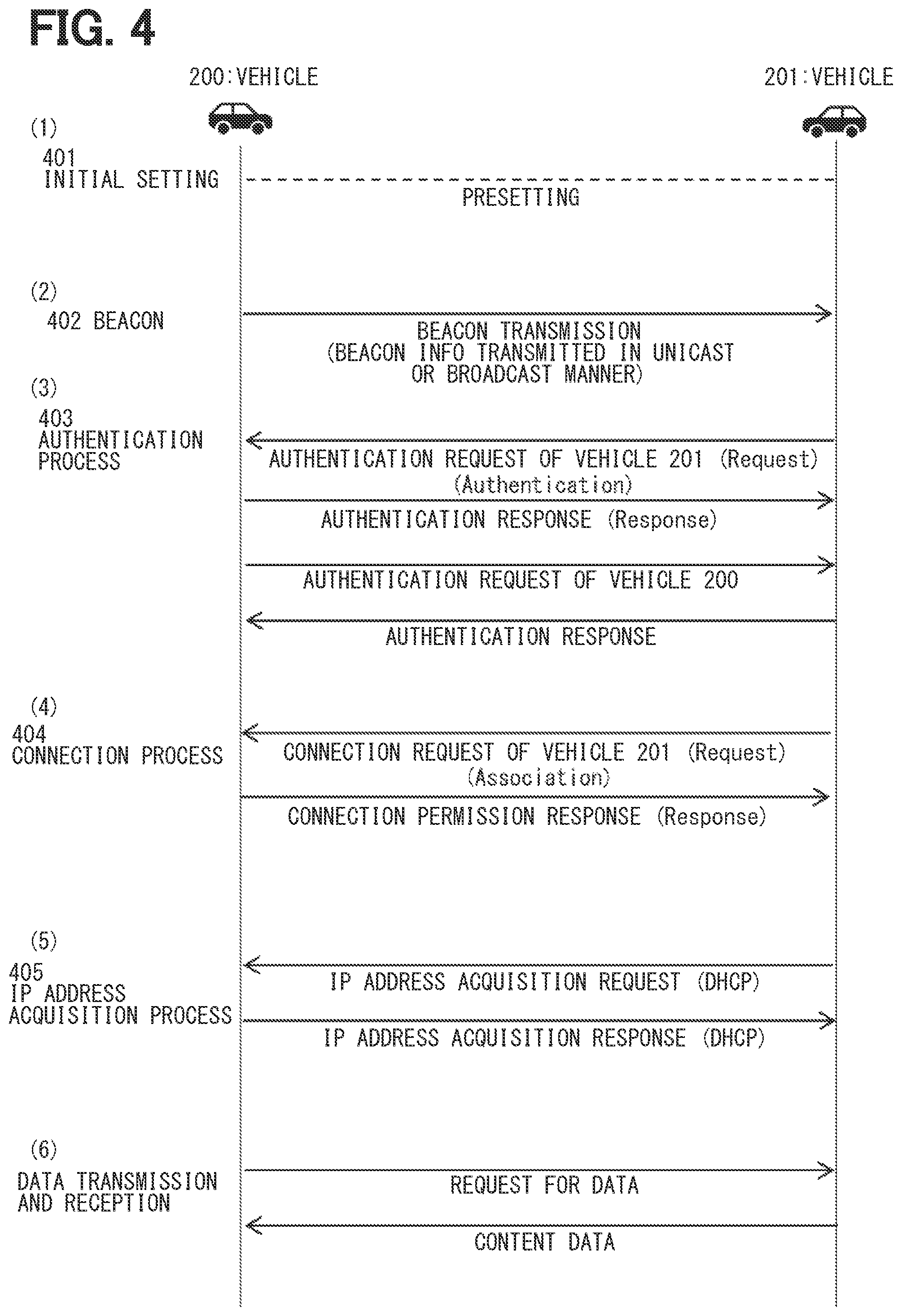 FIG. 4

200:VEHICLE

201:VEHICLE

(1)
401
INITIAL SETTING

PRESETTING

(2)
402 BEACON

BEACON TRANSMISSION
(BEACON INFO TRANSMITTED IN UNICAST OR BROADCAST MANNER)

(3)
403
AUTHENTICATION PROCESS

AUTHENTICATION REQUEST OF VEHICLE 201 (Request)
(Authentication)

AUTHENTICATION RESPONSE (Response)

AUTHENTICATION REQUEST OF VEHICLE 200

AUTHENTICATION RESPONSE

(4)
404
CONNECTION PROCESS

CONNECTION REQUEST OF VEHICLE 201 (Request)
(Association)

CONNECTION PERMISSION RESPONSE (Response)

(5)
405
IP ADDRESS ACQUISITION PROCESS

IP ADDRESS ACQUISITION REQUEST (DHCP)

IP ADDRESS ACQUISITION RESPONSE (DHCP)

(6)
DATA TRANSMISSION AND RECEPTION

REQUEST FOR DATA

CONTENT DATA